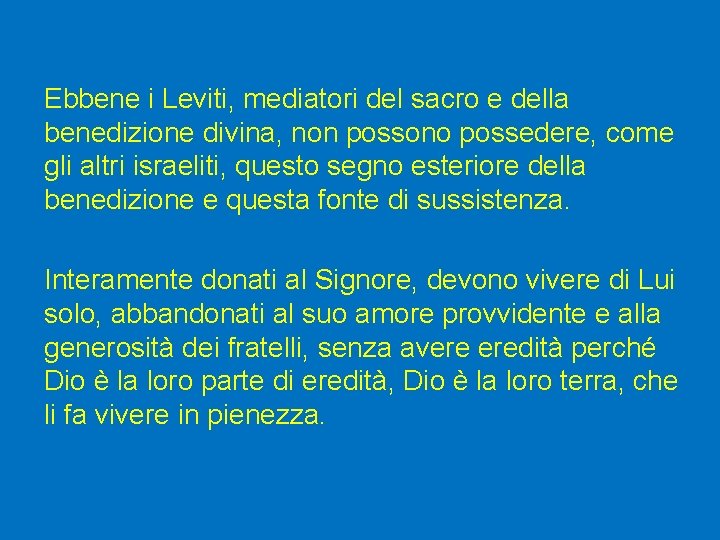 Ebbene i Leviti, mediatori del sacro e della benedizione divina, non possono possedere, come gli altri israeliti, questo segno esteriore della benedizione e questa fonte di sussistenza.

Interamente donati al Signore, devono vivere di Lui solo, abbandonati al suo amore provvidente e alla generosità dei fratelli, senza avere eredità perché Dio è la loro parte di eredità, Dio è la loro terra, che li fa vivere in pienezza.